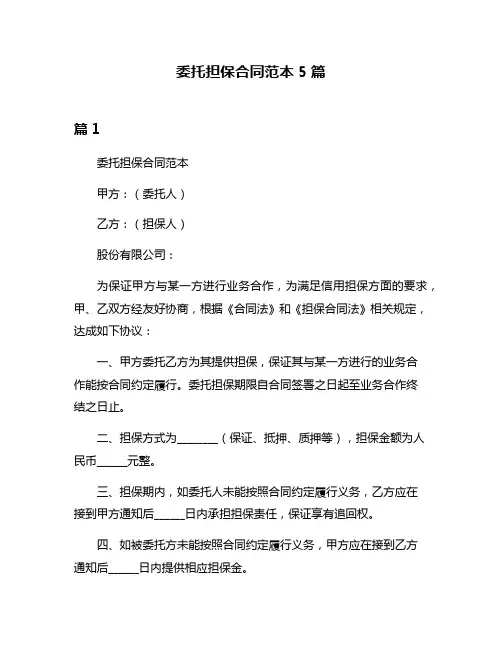 委托担保合同范本 5 篇

篇 1

委托担保合同范本

甲方：（委托人）

乙方：（担保人）

股份有限公司：

为保证甲方与某一方进行业务合作，为满足信用担保方面的要求，甲、乙双方经友好协商，根据《合同法》和《担保合同法》相关规定，达成如下协议：

一、甲方委托乙方为其提供担保，保证其与某一方进行的业务合作能按合同约定履行。委托担保期限自合同签署之日起至业务合作终结之日止。

二、担保方式为________（保证、抵押、质押等），担保金额为人民币______元整。

三、担保期内，如委托人未能按照合同约定履行义务，乙方应在接到甲方通知后______日内承担担保责任，保证享有追回权。

四、如被委托方未能按照合同约定履行义务，甲方应在接到乙方通知后______日内提供相应担保金。